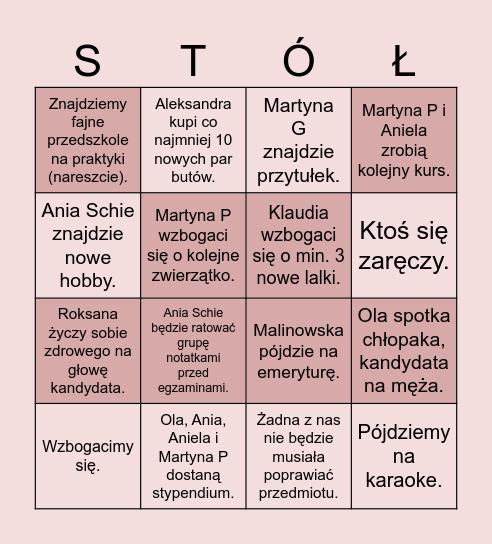 | S | T | Ó | Ł |
|---|---|---|---|
| Znajdziemy fajne przedszkole na praktyki (nareszcie). | Aleksandra kupi co najmniej 10 nowych par butów. | Martyna G znajdzie przytułek. | Martyna P i Aniela zrobią kolejny kurs. |
| Ania Schie znajdzie nowe hobby. | Martyna P wzbogaci się o kolejne zwierzątko. | Klaudia wzbogaci się o min. 3 nowe lalki. | Ktoś się zaręczy. |
| Roksana życzy sobie zdrowego na głowę kandydata. | Ania Schie będzie ratować grupę notatkami przed egzaminami. | Malinowska pójdzie na emeryturę. | Ola spotka chłopaka, kandydata na męża. |
| Wzbogacimy się. | Ola, Ania, Aniela i Martyna P dostaną stypendium. | Żadna z nas nie będzie musiała poprawiać przedmiotu. | Pójdziemy na karaoke. |